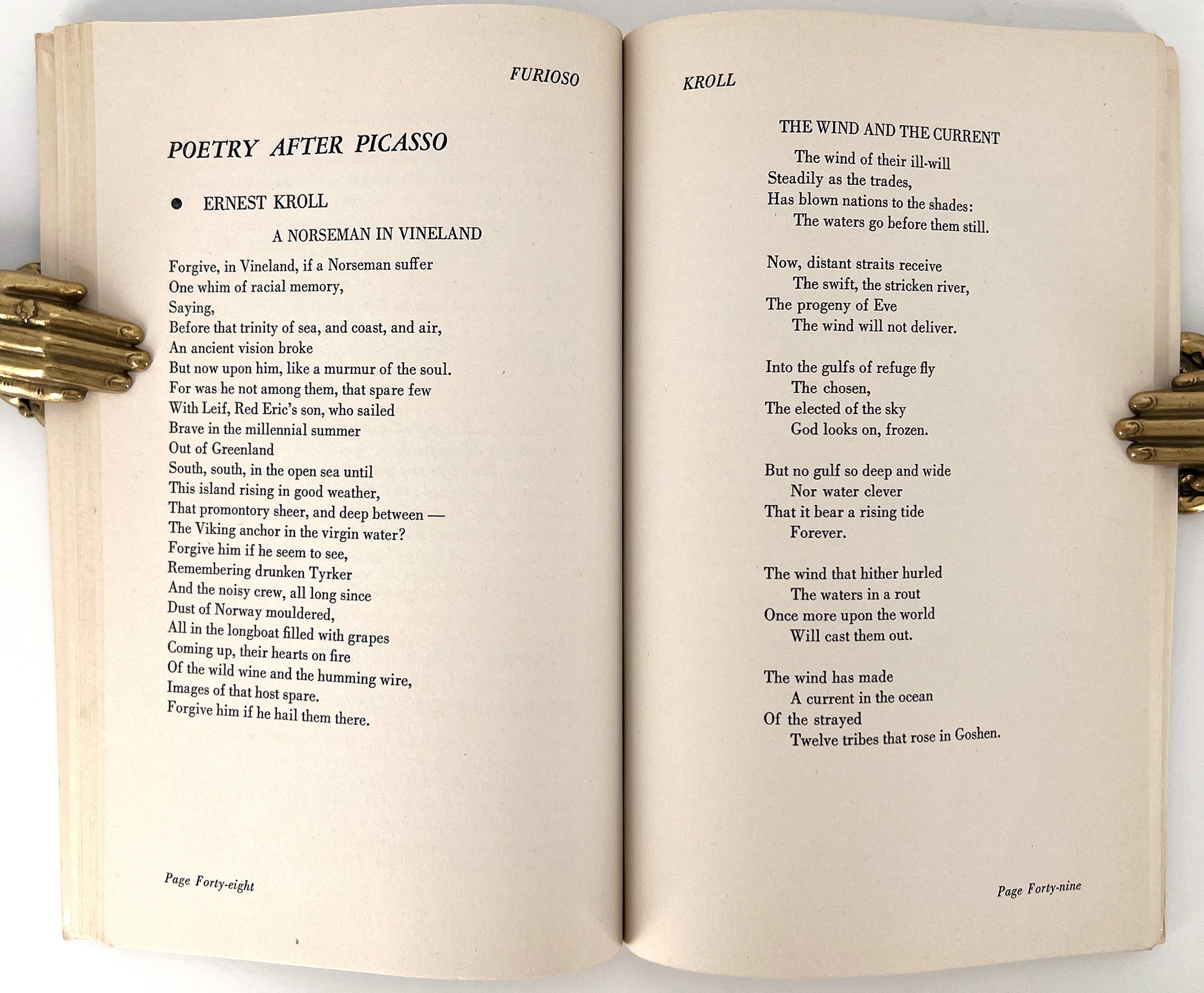 FURIOSO

POETRY AFTER PICASSO

• ERNEST KROLL

A NORSEMAN IN VINELAND

Forgive, in Vineland, if a Norseman suffer
One whim of racial memory,
Saying,
Before that trinity of sea, and coast, and air,
An ancient vision broke
But now upon him, like a murmur of the soul.
For was he not among them, that spare few
With Leif, Red Eric's son, who sailed
Brave in the millennial summer
Out of Greenland
South, south, in the open sea until
This island rising in good weather,
That promontory sheer, and deep between —
The Viking anchor in the virgin water?
Forgive him if he seem to see,
Remembering drunken Tyrker
And the noisy crew, all long since
Dust of Norway mouldered,
All in the longboat filled with grapes
Coming up, their hearts on fire
Of the wild wine and the humming wire,
Images of that host spare.
Forgive him if he hail them there.

Page Forty-eight

KROLL

THE WIND AND THE CURRENT

The wind of their ill-will
Steadily as the trades,
Has blown nations to the shades:
The waters go before them still.

Now, distant straits receive
The swift, the stricken river,
The progeny of Eve
The wind will not deliver.

Into the gulfs of refuge fly
The chosen,
The elected of the sky
God looks on, frozen.

But no gulf so deep and wide
Nor water clever
That it bear a rising tide
Forever.

The wind that hither hurled
The waters in a rout
Once more upon the world
Will cast them out.

The wind has made
A current in the ocean
Of the strayed
Twelve tribes that rose in Goshen.

Page Forty-nine